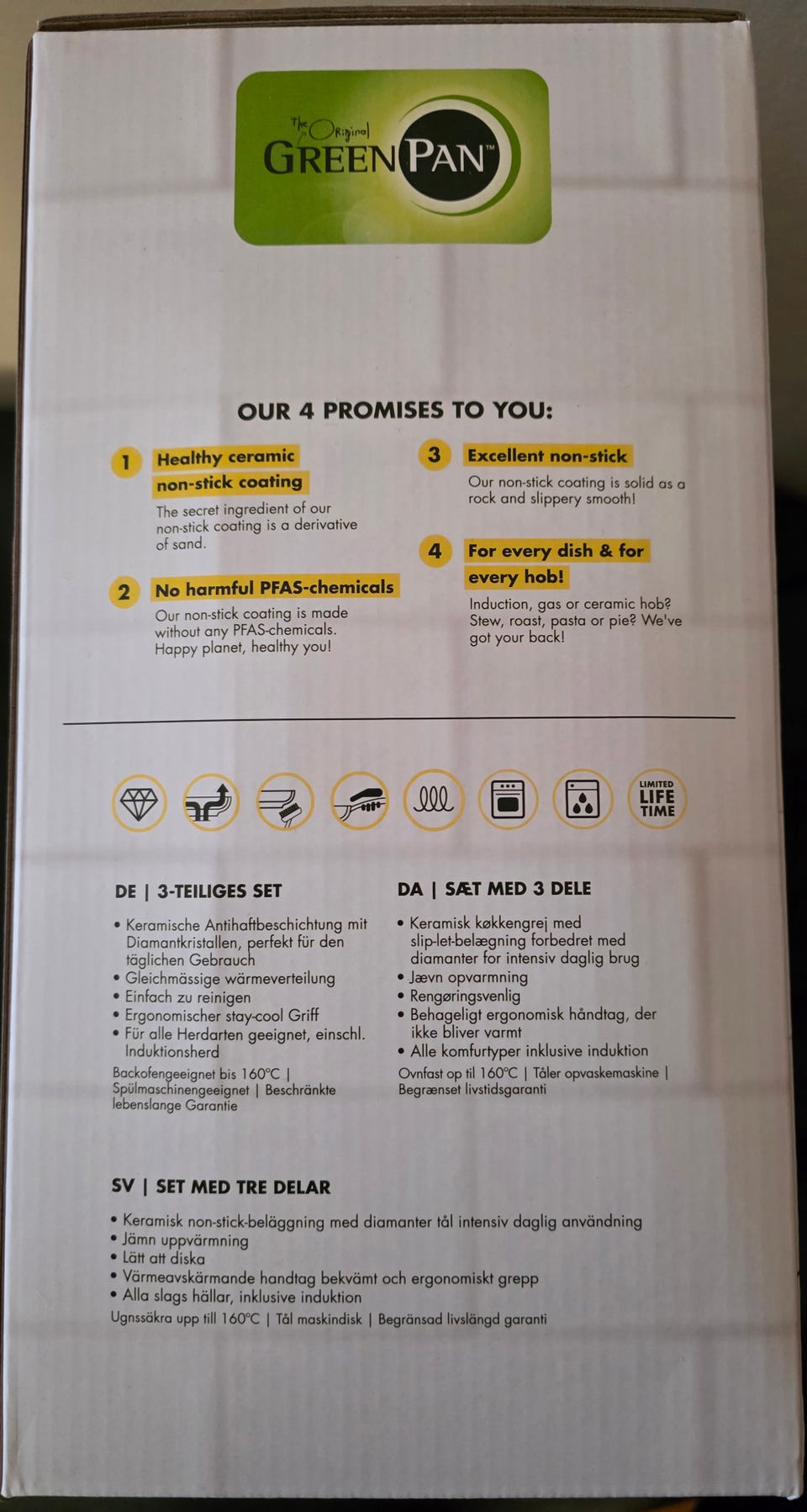 The Original GREENPAN™

OUR 4 PROMISES TO YOU:

1 Healthy ceramic non-stick coating
The secret ingredient of our non-stick coating is a derivative of sand.

2 No harmful PFAS-chemicals
Our non-stick coating is made without any PFAS-chemicals. Happy planet, healthy you!

3 Excellent non-stick
Our non-stick coating is solid as a rock and slippery smooth!

4 For every dish & for every hob!
Induction, gas or ceramic hob? Stew, roast, pasta or pie? We've got your back!

LIMITED LIFE TIME

DE | 3-TEILIGES SET
• Keramische Antihaftbeschichtung mit Diamantkristallen, perfekt für den täglichen Gebrauch
• Gleichmässige wärmeverteilung
• Einfach zu reinigen
• Ergonomischer stay-cool Griff
• Für alle Herdarten geeignet, einschl. Induktionsherd
Backofengeeignet bis 160°C | Spülmaschinengeeignet | Beschränkte lebenslange Garantie

DA | SÆT MED 3 DELE
• Keramisk køkkengrej med slip-let-belægning forbedret med diamanter for intensiv daglig brug
• Jævn opvarmning
• Rengøringsvenlig
• Behageligt ergonomisk håndtag, der ikke bliver varmt
• Alle komfurtyper inklusive induktion
Ovnfast op til 160°C | Tåler opvaskemaskine | Begrænset livstidsgaranti

SV | SET MED TRE DELAR
• Keramisk non-stick-beläggning med diamanter tål intensiv daglig användning
• Jämn uppvärmning
• Lätt att diska
• Värmeavskärmande handtag bekvämt och ergonomiskt grepp
• Alla slags hällar, inklusive induktion
Ugnssäkra upp till 160°C | Tål maskindisk | Begränsad livslängd garanti